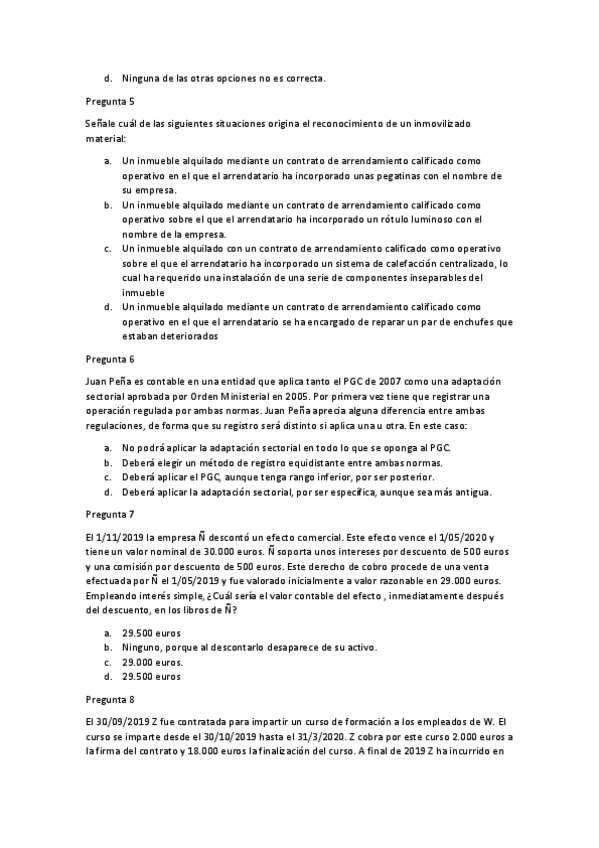 d. Ninguna de las otras opciones no es correcta.

Pregunta 5

Señale cuál de las siguientes situaciones origina el reconocimiento de un inmovilizado material:

a. Un inmueble alquilado mediante un contrato de arrendamiento calificado como operativo en el que el arrendatario ha incorporado unas pegatinas con el nombre de su empresa.
b. Un inmueble alquilado mediante un contrato de arrendamiento calificado como operativo sobre el que el arrendatario ha incorporado un rótulo luminoso con el nombre de la empresa.
c. Un inmueble alquilado con un contrato de arrendamiento calificado como operativo sobre el que el arrendatario ha incorporado un sistema de calefacción centralizado, lo cual ha requerido una instalación de una serie de componentes inseparables del inmueble
d. Un inmueble alquilado mediante un contrato de arrendamiento calificado como operativo en el que el arrendatario se ha encargado de reparar un par de enchufes que estaban deteriorados

Pregunta 6

Juan Peña es contable en una entidad que aplica tanto el PGC de 2007 como una adaptación sectorial aprobada por Orden Ministerial en 2005. Por primera vez tiene que registrar una operación regulada por ambas normas. Juan Peña aprecia alguna diferencia entre ambas regulaciones, de forma que su registro será distinto si aplica una u otra. En este caso:

a. No podrá aplicar la adaptación sectorial en todo lo que se oponga al PGC.
b. Deberá elegir un método de registro equidistante entre ambas normas.
c. Deberá aplicar el PGC, aunque tenga rango inferior, por ser posterior.
d. Deberá aplicar la adaptación sectorial, por ser específica, aunque sea más antigua.

Pregunta 7

El 1/11/2019 la empresa Ñ descontó un efecto comercial. Este efecto vence el 1/05/2020 y tiene un valor nominal de 30.000 euros. Ñ soporta unos intereses por descuento de 500 euros y una comisión por descuento de 500 euros. Este derecho de cobro procede de una venta efectuada por Ñ el 1/05/2019 y fue valorado inicialmente a valor razonable en 29.000 euros. Empleando interés simple, ¿Cuál sería el valor contable del efecto , inmediatamente después del descuento, en los libros de Ñ?

a. 29.500 euros
b. Ninguno, porque al descontarlo desaparece de su activo.
c. 29.000 euros.
d. 29.500 euros

Pregunta 8

El 30/09/2019 Z fue contratada para impartir un curso de formación a los empleados de W. El curso se imparte desde el 30/10/2019 hasta el 31/3/2020. Z cobra por este curso 2.000 euros a la firma del contrato y 18.000 euros la finalización del curso. A final de 2019 Z ha incurrido en